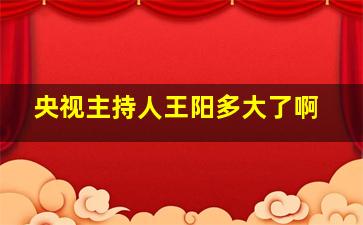 央视主持人王阳多大了啊